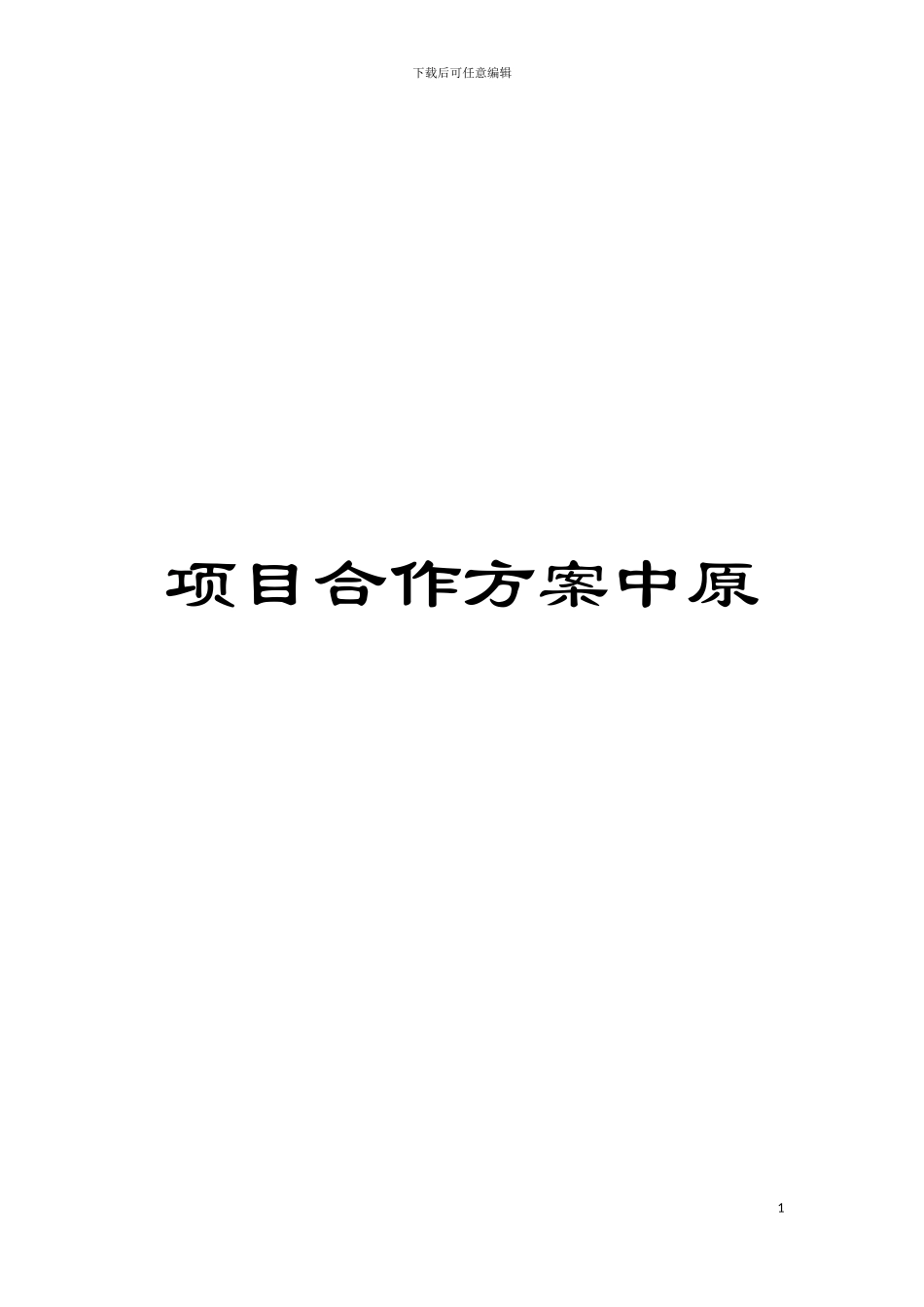 下载后可任意编辑

项目合作方案中原

1